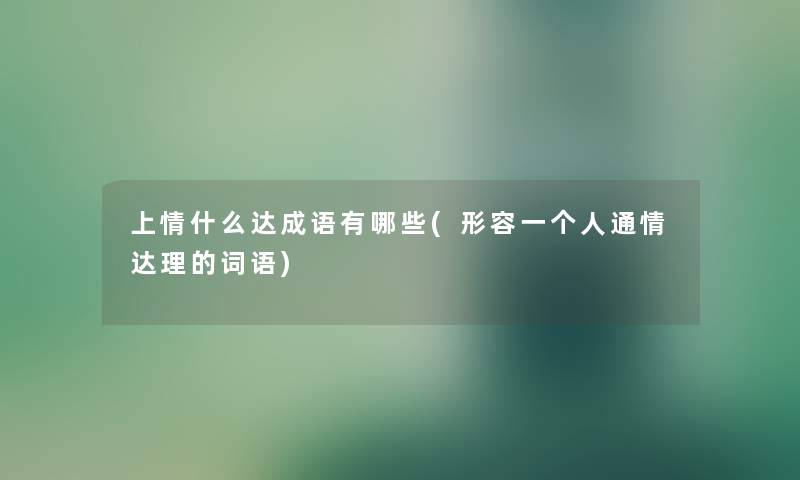 上情什么达成语有哪些(形容一个人通情达理的词语)